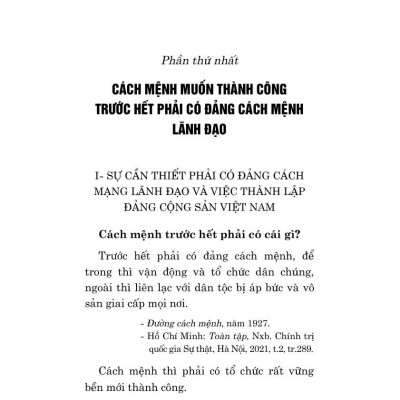 Phần thứ nhất

CÁCH MỆNH MUỐN THÀNH CÔNG TRƯỚC HẾT PHẢI CÓ ĐẢNG CÁCH MỆNH LÃNH ĐẠO

I- SỰ CẦN THIẾT PHẢI CÓ ĐẢNG CÁCH MẠNG LÃNH ĐẠO VÀ VIỆC THÀNH LẬP ĐẢNG CỘNG SẢN VIỆT NAM

Cách mệnh trước hết phải có cái gì?

Trước hết phải có đảng cách mệnh, để trong thì vận động và tổ chức dân chúng, ngoài thì liên lạc với dân tộc bị áp bức và vô sản giai cấp mọi nơi.

- Đường cách mệnh, năm 1927.
- Hồ Chí Minh: Toàn tập, Nxb. Chính trị quốc gia Sự thật, Hà Nội, 2021, t.2, tr.289.

Cách mệnh thì phải có tổ chức rất vững bền mới thành công.